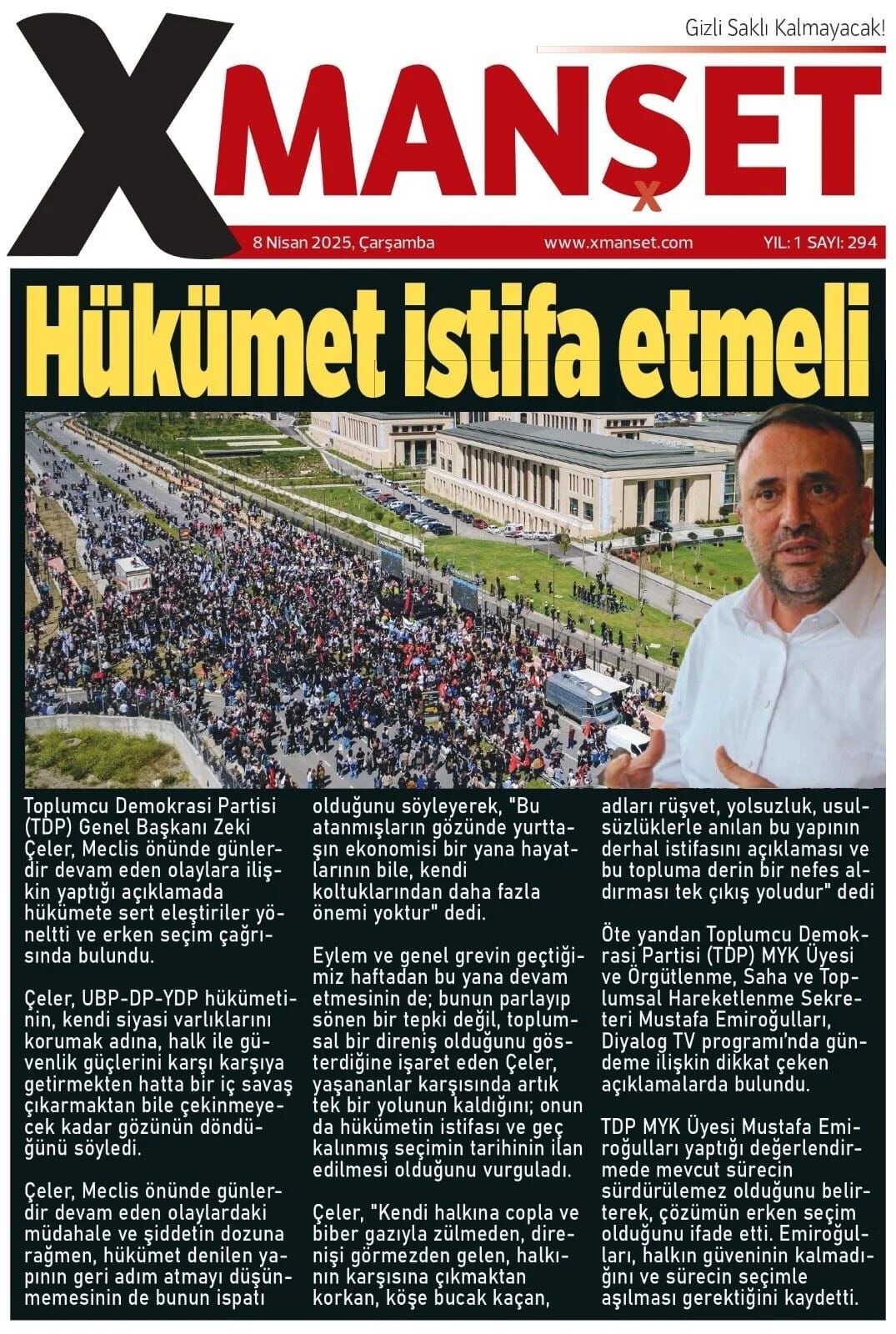 Gizli Saklı Kalmayacak!

XMANŞET

8 Nisan 2025, Çarşamba www.xmanset.com YIL: 1 SAYI: 294

Hükümet istifa etmeli

Toplumcu Demokrasi Partisi (TDP) Genel Başkanı Zeki Çeler, Meclis önünde günlerdir devam eden olaylara ilişkin yaptığı açıklamada hükümete sert eleştiriler yöneltti ve erken seçim çağrısında bulundu.

Çeler, UBP-DP-YDP hükümetinin, kendi siyasi varlıklarını korumak adına, halk ile güvenlik güçlerini karşı karşıya getirmekten hatta bir iç savaş çıkarmaktan bile çekinmeyecek kadar gözünün döndüğünü söyledi.

Çeler, Meclis önünde günlerdir devam eden olaylardaki müdahale ve şiddetin dozuna rağmen, hükümet denilen yapının geri adım atmayı düşünmemesinin de bunun ispatı olduğunu söyleyerek, "Bu atanmışların gözünde yurttaşın ekonomisi bir yana hayatlarının bile, kendi koltuklarından daha fazla önemi yoktur" dedi.

Eylem ve genel grevin geçtiğimiz haftadan bu yana devam etmesinin de; bunun parlayıp sönen bir tepki değil, toplumsal bir direniş olduğunu gösterdiğine işaret eden Çeler, yaşananlar karşısında artık tek bir yolunun kaldığını; onun da hükümetin istifası ve geç kalınmış seçimin tarihinin ilan edilmesi olduğunu vurguladı.

Çeler, "Kendi halkına copla ve biber gazıyla zülmeden, direnişi görmezden gelen, halkının karşısına çıkmaktan korkan, köşe bucak kaçan, adları rüşvet, yolsuzluk, usulsüzlüklerle anılan bu yapının derhal istifasını açıklaması ve bu topluma derin bir nefes aldırması tek çıkış yoludur" dedi

Öte yandan Toplumcu Demokrasi Partisi (TDP) MYK Üyesi ve Örgütlenme, Saha ve Toplumsal Hareketlenme Sekreteri Mustafa Emiroğulları, Diyalog TV programı'nda gündeme ilişkin dikkat çeken açıklamalarda bulundu.

TDP MYK Üyesi Mustafa Emiroğulları yaptığı değerlendirmede mevcut sürecin sürdürülemez olduğunu belirterek, çözümün erken seçim olduğunu ifade etti. Emiroğulları, halkın güveninin kalmadığını ve sürecin seçimle aşılması gerektiğini kaydetti.